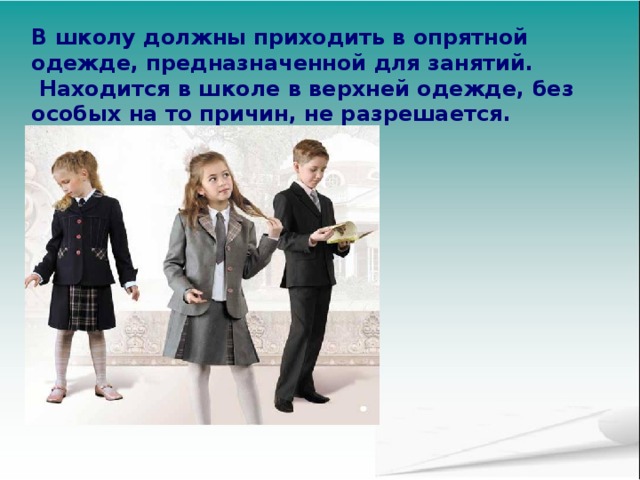 В школу должны приходить в опрятной одежде, предназначенной для занятий.
 Находится в школе в верхней одежде, без особых на то причин, не разрешается.